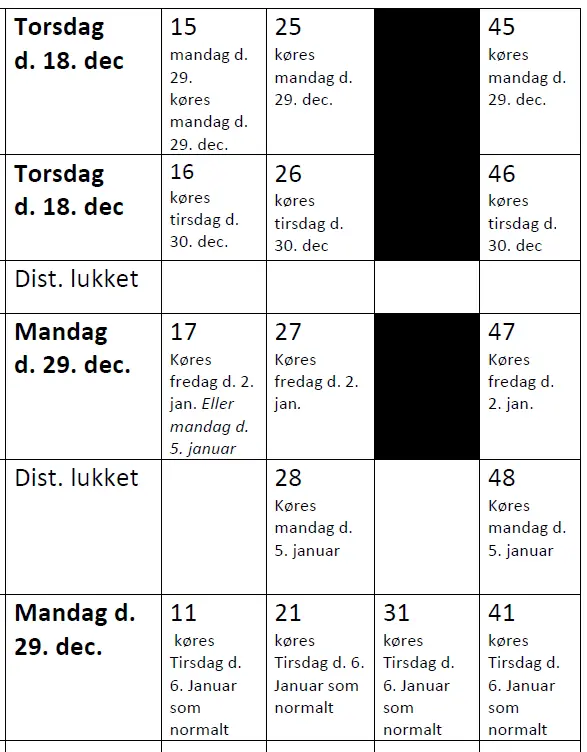 | | | | | |
|---|---|---|---|---|
| **Torsdag d. 18. dec** | 15 mandag d. 29. køres mandag d. 29. dec. | 25 køres mandag d. 29. dec. | | 45 køres mandag d. 29. dec. |
| **Torsdag d. 18. dec** | 16 køres tirsdag d. 30. dec. | 26 køres tirsdag d. 30. dec | | 46 køres tirsdag d. 30. dec |
| Dist. lukket | | | | |
| **Mandag d. 29. dec.** | 17 Køres fredag d. 2. jan. *Eller mandag d. 5. januar* | 27 Køres fredag d. 2. jan. | | 47 Køres fredag d. 2. jan. |
| Dist. lukket | | 28 Køres mandag d. 5. januar | | 48 Køres mandag d. 5. januar |
| **Mandag d. 29. dec.** | 11 køres Tirsdag d. 6. Januar som normalt | 21 køres Tirsdag d. 6. Januar som normalt | 31 køres Tirsdag d. 6. Januar som normalt | 41 køres Tirsdag d. 6. Januar som normalt |